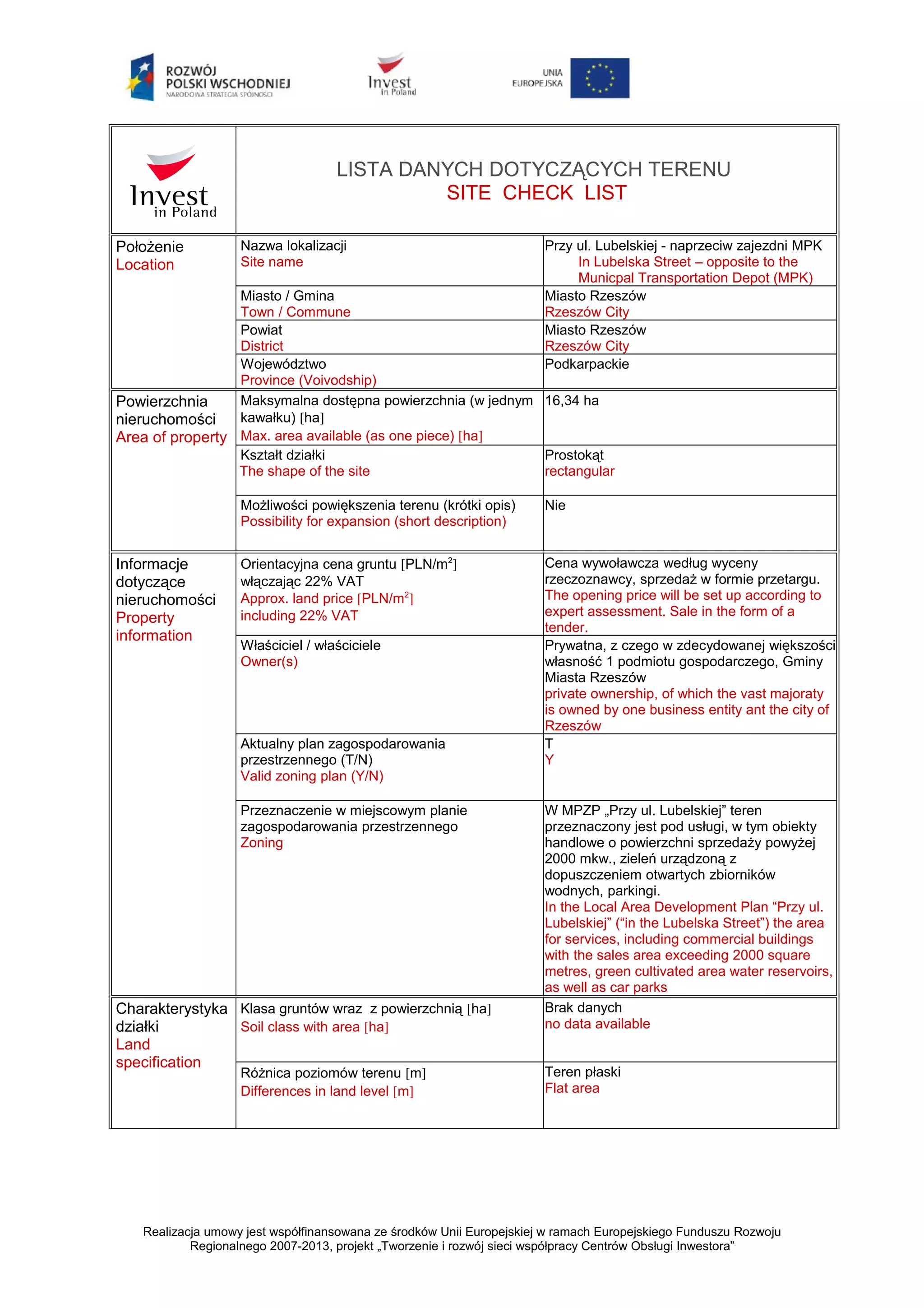 ROZWÓJ POLSKI WSCHODNIEJ
NARODOWA STRATEGIA SPÓJNOŚCI

Invest in Poland

UNIA EUROPEJSKA

| Invest in Poland | LISTA DANYCH DOTYCZĄCYCH TERENU SITE CHECK LIST | |
|---|---|---|
| Położenie Location | Nazwa lokalizacji Site name | Przy ul. Lubelskiej - naprzeciw zajezdni MPK In Lubelska Street – opposite to the Municpal Transportation Depot (MPK) |
| | Miasto / Gmina Town / Commune | Miasto Rzeszów Rzeszów City |
| | Powiat District | Miasto Rzeszów Rzeszów City |
| | Województwo Province (Voivodship) | Podkarpackie |
| Powierzchnia nieruchomości Area of property | Maksymalna dostępna powierzchnia (w jednym kawałku) [ha] Max. area available (as one piece) [ha] | 16,34 ha |
| | Kształt działki The shape of the site | Prostokąt rectangular |
| | Możliwości powiększenia terenu (krótki opis) Possibility for expansion (short description) | Nie |
| Informacje dotyczące nieruchomości Property information | Orientacyjna cena gruntu [PLN/m$^2$] włączając 22% VAT Approx. land price [PLN/m$^2$] including 22% VAT | Cena wywoławcza według wyceny rzeczoznawcy, sprzedaż w formie przetargu. The opening price will be set up according to expert assessment. Sale in the form of a tender. |
| | Właściciel / właściciele Owner(s) | Prywatna, z czego w zdecydowanej większości własność 1 podmiotu gospodarczego, Gminy Miasta Rzeszów private ownership, of which the vast majoraty is owned by one business entity ant the city of Rzeszów |
| | Aktualny plan zagospodarowania przestrzennego (T/N) Valid zoning plan (Y/N) | T Y |
| | Przeznaczenie w miejscowym planie zagospodarowania przestrzennego Zoning | W MPZP „Przy ul. Lubelskiej” teren przeznaczony jest pod usługi, w tym obiekty handlowe o powierzchni sprzedaży powyżej 2000 mkw., zieleń urządzoną z dopuszczeniem otwartych zbiorników wodnych, parkingi. In the Local Area Development Plan “Przy ul. Lubelskiej” (“in the Lubelska Street”) the area for services, including commercial buildings with the sales area exceeding 2000 square metres, green cultivated area water reservoirs, as well as car parks |
| Charakterystyka działki Land specification | Klasa gruntów wraz z powierzchnią [ha] Soil class with area [ha] | Brak danych no data available |
| | Różnica poziomów terenu [m] Differences in land level [m] | Teren płaski Flat area |

Realizacja umowy jest współfinansowana ze środków Unii Europejskiej w ramach Europejskiego Funduszu Rozwoju Regionalnego 2007-2013, projekt „Tworzenie i rozwój sieci współpracy Centrów Obsługi Inwestora”